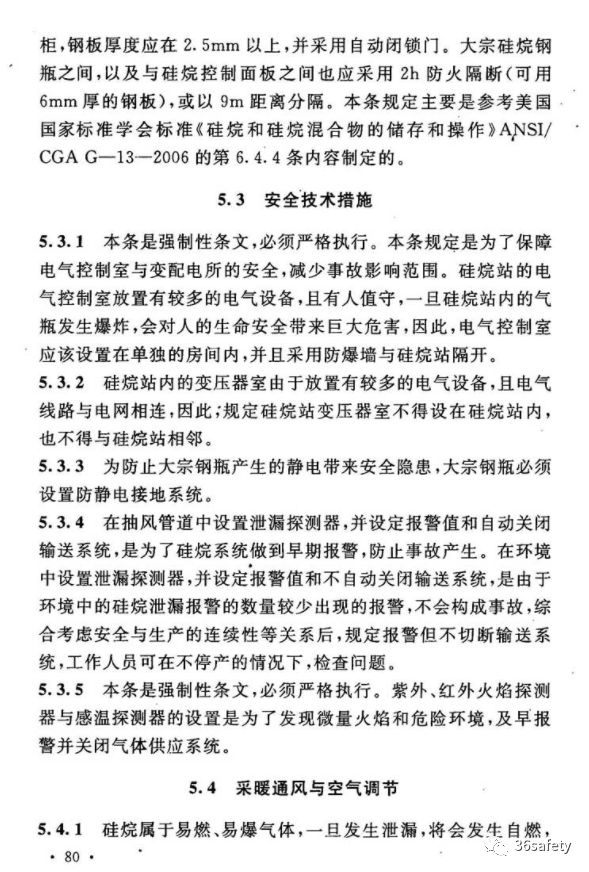 柜，钢板厚度应在 2.5mm 以上，并采用自动闭锁门。大宗硅烷钢瓶之间，以及与硅烷控制面板之间也应采用 2h 防火隔断（可用 6mm 厚的钢板），或以 9m 距离分隔。本条规定主要是参考美国国家标准学会标准《硅烷和硅烷混合物的储存和操作》ANSI/CGA G—13—2006 的第 6.4.4 条内容制定的。

5.3 安全技术措施

5.3.1 本条是强制性条文，必须严格执行。本条规定是为了保障电气控制室与变配电所的安全，减少事故影响范围。硅烷站的电气控制室放置有较多的电气设备，且有人值守，一旦硅烷站内的气瓶发生爆炸，会对人的生命安全带来巨大危害，因此，电气控制室应该设置在单独的房间内，并且采用防爆墙与硅烷站隔开。

5.3.2 硅烷站内的变压器室由于放置有较多的电气设备，且电气线路与电网相连，因此，规定硅烷站变压器室不得设在硅烷站内，也不得与硅烷站相邻。

5.3.3 为防止大宗钢瓶产生的静电带来安全隐患，大宗钢瓶必须设置防静电接地系统。

5.3.4 在抽风管道中设置泄漏探测器，并设定报警值和自动关闭输送系统，是为了硅烷系统做到早期报警，防止事故产生。在环境中设置泄漏探测器，并设定报警值和不自动关闭输送系统，是由于环境中的硅烷泄漏报警的数量较少出现的报警，不会构成事故，综合考虑安全与生产的连续性等关系后，规定报警但不切断输送系统，工作人员可在不停产的情况下，检查问题。

5.3.5 本条是强制性条文，必须严格执行。紫外、红外火焰探测器与感温探测器的设置是为了发现微量火焰和危险环境，及早报警并关闭气体供应系统。

5.4 采暖通风与空气调节

5.4.1 硅烷属于易燃、易爆气体，一旦发生泄漏，将会发生自燃，

· 80 ·

36safety